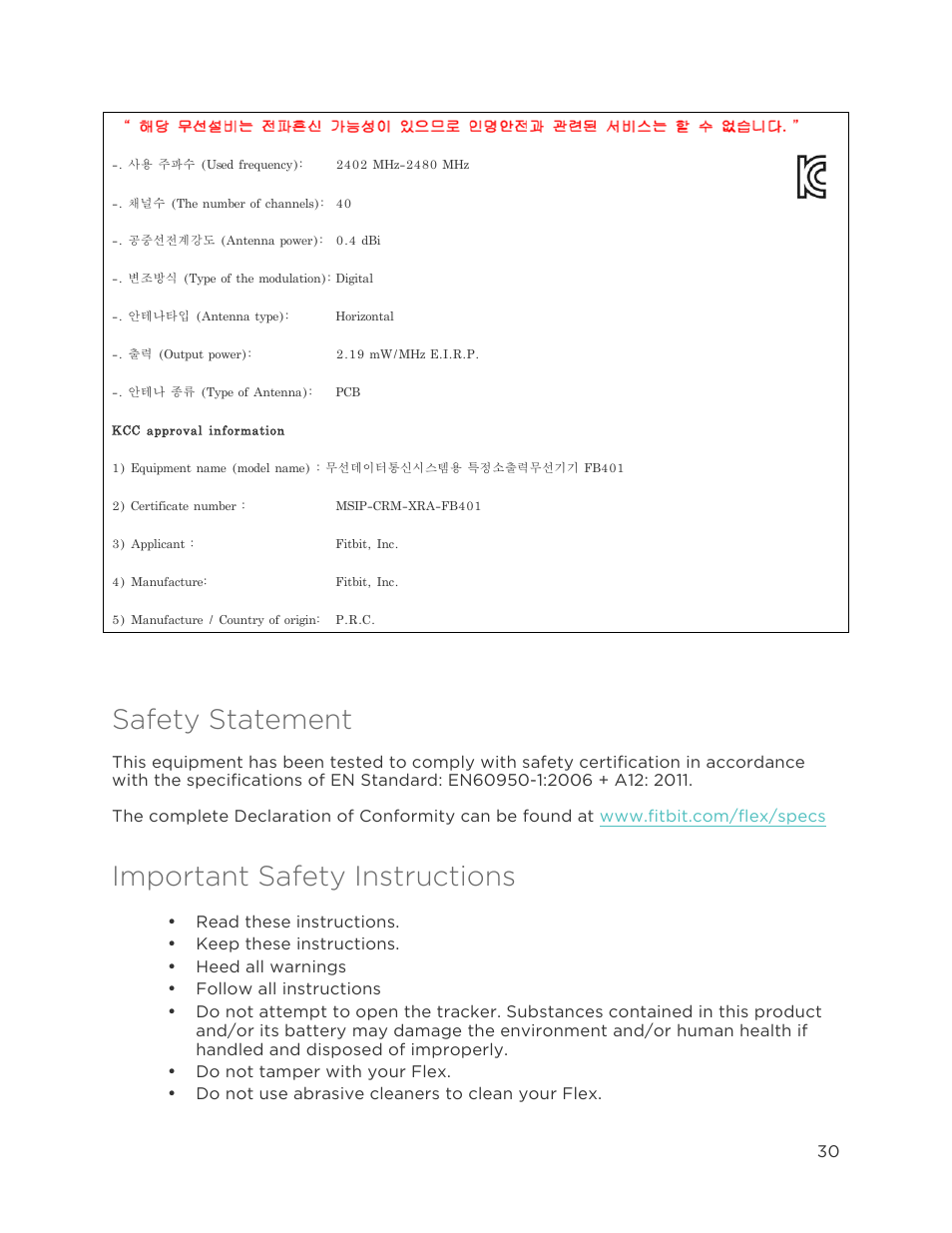 " 해당 무선설비는 전파혼신 가능성이 있으므로 인명안전과 관련된 서비스는 할 수 없습니다. "

-. 사용 주파수 (Used frequency): 2402 MHz-2480 MHz

-. 채널수 (The number of channels): 40

-. 공중선전계강도 (Antenna power): 0.4 dBi

-. 변조방식 (Type of the modulation): Digital

-. 안테나타입 (Antenna type): Horizontal

-. 출력 (Output power): 2.19 mW/MHz E.I.R.P.

-. 안테나 종류 (Type of Antenna): PCB

KCC approval information

1) Equipment name (model name) : 무선데이터통신시스템용 특정소출력무선기기 FB401

2) Certificate number : MSIP-CRM-XRA-FB401

3) Applicant : Fitbit, Inc.

4) Manufacture: Fitbit, Inc.

5) Manufacture / Country of origin: P.R.C.

Safety Statement

This equipment has been tested to comply with safety certification in accordance with the specifications of EN Standard: EN60950-1:2006 + A12: 2011.

The complete Declaration of Conformity can be found at www.fitbit.com/flex/specs

Important Safety Instructions

• Read these instructions.
• Keep these instructions.
• Heed all warnings
• Follow all instructions
• Do not attempt to open the tracker. Substances contained in this product and/or its battery may damage the environment and/or human health if handled and disposed of improperly.
• Do not tamper with your Flex.
• Do not use abrasive cleaners to clean your Flex.

30